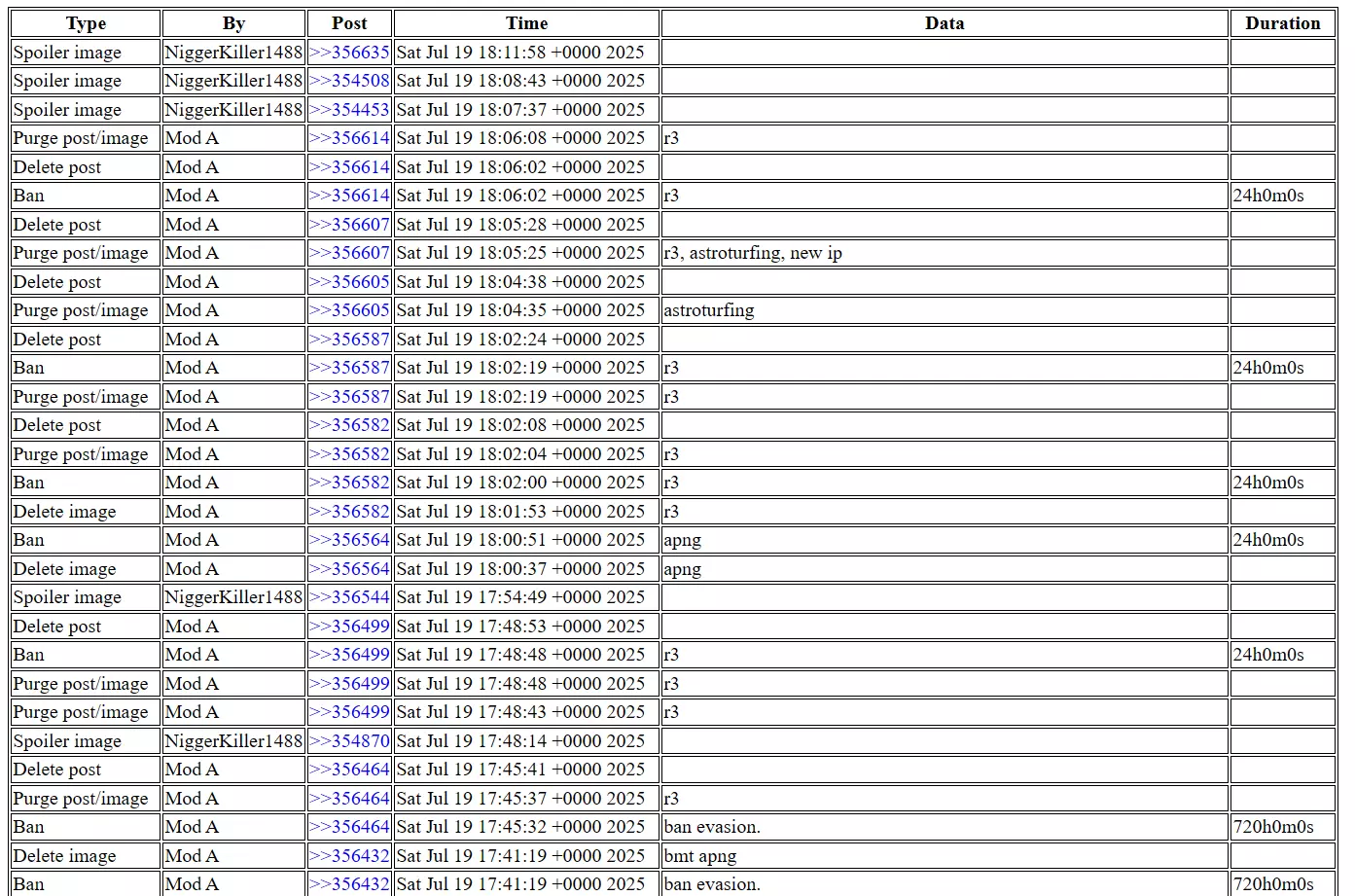 | Type | By | Post | Time | Data | Duration |
|---|---|---|---|---|---|
| Spoiler image | NiggerKiller1488 | >>356635 | Sat Jul 19 18:11:58 +0000 2025 | | |
| Spoiler image | NiggerKiller1488 | >>354508 | Sat Jul 19 18:08:43 +0000 2025 | | |
| Spoiler image | NiggerKiller1488 | >>354453 | Sat Jul 19 18:07:37 +0000 2025 | | |
| Purge post/image | Mod A | >>356614 | Sat Jul 19 18:06:08 +0000 2025 | r3 | |
| Delete post | Mod A | >>356614 | Sat Jul 19 18:06:02 +0000 2025 | | |
| Ban | Mod A | >>356614 | Sat Jul 19 18:06:02 +0000 2025 | r3 | 24h0m0s |
| Delete post | Mod A | >>356607 | Sat Jul 19 18:05:28 +0000 2025 | | |
| Purge post/image | Mod A | >>356607 | Sat Jul 19 18:05:25 +0000 2025 | r3, astroturfing, new ip | |
| Delete post | Mod A | >>356605 | Sat Jul 19 18:04:38 +0000 2025 | | |
| Purge post/image | Mod A | >>356605 | Sat Jul 19 18:04:35 +0000 2025 | astroturfing | |
| Delete post | Mod A | >>356587 | Sat Jul 19 18:02:24 +0000 2025 | | |
| Ban | Mod A | >>356587 | Sat Jul 19 18:02:19 +0000 2025 | r3 | 24h0m0s |
| Purge post/image | Mod A | >>356587 | Sat Jul 19 18:02:19 +0000 2025 | r3 | |
| Delete post | Mod A | >>356582 | Sat Jul 19 18:02:08 +0000 2025 | | |
| Purge post/image | Mod A | >>356582 | Sat Jul 19 18:02:04 +0000 2025 | r3 | |
| Ban | Mod A | >>356582 | Sat Jul 19 18:02:00 +0000 2025 | r3 | 24h0m0s |
| Delete image | Mod A | >>356582 | Sat Jul 19 18:01:53 +0000 2025 | r3 | |
| Ban | Mod A | >>356564 | Sat Jul 19 18:00:51 +0000 2025 | apng | 24h0m0s |
| Delete image | Mod A | >>356564 | Sat Jul 19 18:00:37 +0000 2025 | apng | |
| Spoiler image | NiggerKiller1488 | >>356544 | Sat Jul 19 17:54:49 +0000 2025 | | |
| Delete post | Mod A | >>356499 | Sat Jul 19 17:48:53 +0000 2025 | | |
| Ban | Mod A | >>356499 | Sat Jul 19 17:48:48 +0000 2025 | r3 | 24h0m0s |
| Purge post/image | Mod A | >>356499 | Sat Jul 19 17:48:48 +0000 2025 | r3 | |
| Purge post/image | Mod A | >>356499 | Sat Jul 19 17:48:43 +0000 2025 | r3 | |
| Spoiler image | NiggerKiller1488 | >>354870 | Sat Jul 19 17:48:14 +0000 2025 | | |
| Delete post | Mod A | >>356464 | Sat Jul 19 17:45:41 +0000 2025 | | |
| Purge post/image | Mod A | >>356464 | Sat Jul 19 17:45:37 +0000 2025 | r3 | |
| Ban | Mod A | >>356464 | Sat Jul 19 17:45:32 +0000 2025 | ban evasion. | 720h0m0s |
| Delete image | Mod A | >>356432 | Sat Jul 19 17:41:19 +0000 2025 | bmt apng | |
| Ban | Mod A | >>356432 | Sat Jul 19 17:41:19 +0000 2025 | ban evasion. | 720h0m0s |